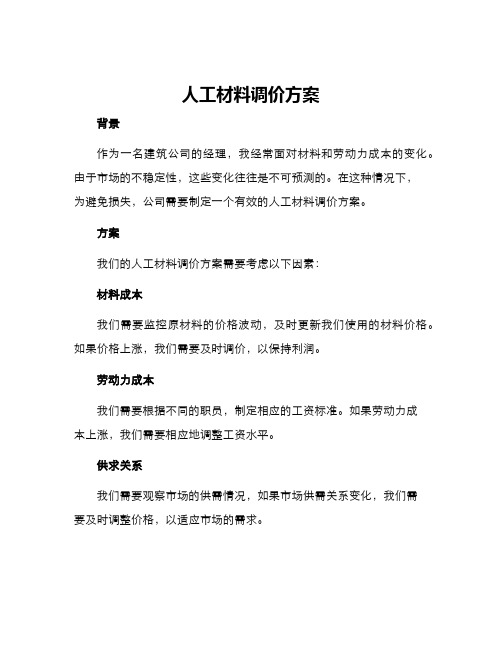 人工材料调价方案

背景

作为一名建筑公司的经理，我经常面对材料和劳动力成本的变化。由于市场的不稳定性，这些变化往往是不可预测的。在这种情况下，为避免损失，公司需要制定一个有效的人工材料调价方案。

方案

我们的人工材料调价方案需要考虑以下因素：

材料成本

我们需要监控原材料的价格波动，及时更新我们使用的材料价格。如果价格上涨，我们需要及时调价，以保持利润。

劳动力成本

我们需要根据不同的职员，制定相应的工资标准。如果劳动力成本上涨，我们需要相应地调整工资水平。

供求关系

我们需要观察市场的供需情况，如果市场供需关系变化，我们需要及时调整价格，以适应市场的需求。